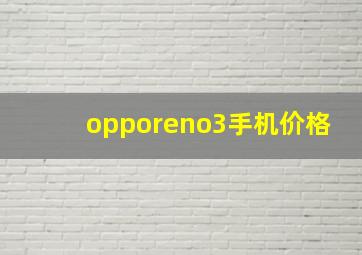 opporeno3手机价格